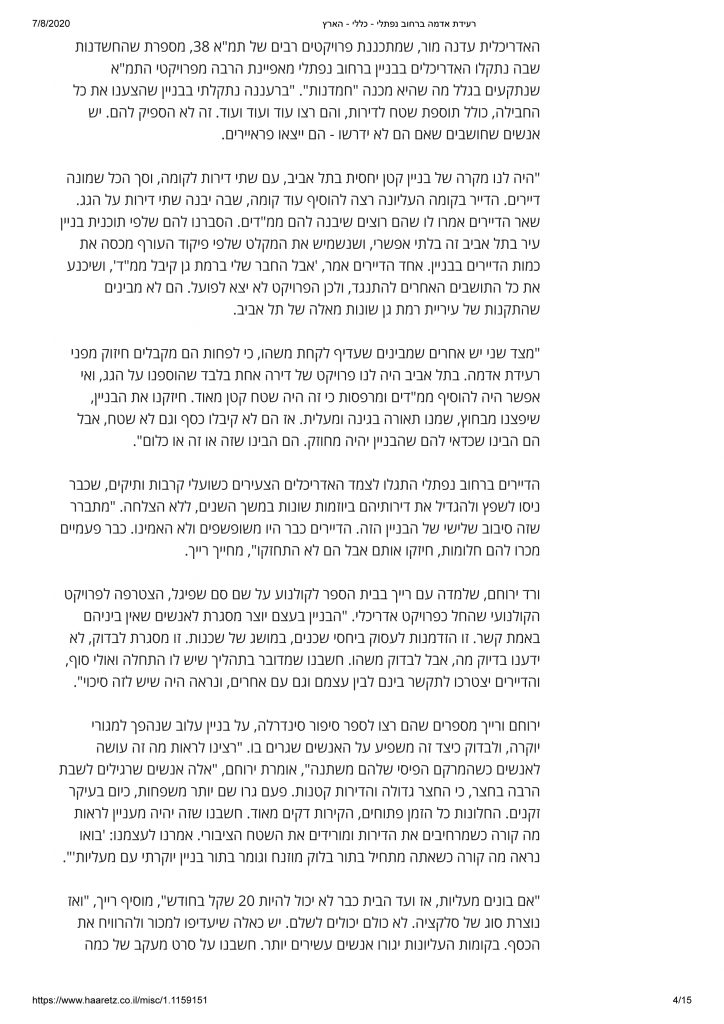 7/8/2020 רעידת אדמה ברחוב נפתלי - כללי - הארץ

האדריכלית עדנה מור, שמתכננת פרויקטים רבים של תמ"א 38, מספרת שהחשדנות שבה נתקלו האדריכלים בבניין ברחוב נפתלי מאפיינת הרבה מפרויקטי התמ"א שנתקעים בגלל מה שהיא מכנה "חמדנות". "ברעננה נתקלתי בבניין שהצענו את כל החבילה, כולל תוספת שטח לדירות, והם רצו עוד ועוד ועוד. זה לא הספיק להם. יש אנשים שחושבים שאם הם לא ידרשו - הם ייצאו פראיירים.

"היה לנו מקרה של בניין קטן יחסית בתל אביב, עם שתי דירות לקומה, וסך הכל שמונה דיירים. הדייר בקומה העליונה רצה להוסיף עוד קומה, שבה יבנה שתי דירות על הגג. שאר הדיירים אמרו לו שהם רוצים שיבנה להם ממ"דים. הסברנו להם שלפי תוכנית בניין עיר בתל אביב זה בלתי אפשרי, ושנשמיש את המקלט שלפי פיקוד העורף מכסה את כמות הדיירים בבניין. אחד הדיירים אמר, 'אבל החבר שלי ברמת גן קיבל ממ"ד', ושיכנע את כל התושבים האחרים להתנגד, ולכן הפרויקט לא יצא לפועל. הם לא מבינים שהתקנות של עיריית רמת גן שונות מאלה של תל אביב.

"מצד שני יש אחרים שמבינים שעדיף לקחת משהו, כי לפחות הם מקבלים חיזוק מפני רעידת אדמה. בתל אביב היה לנו פרויקט של דירה אחת בלבד שהוספנו על הגג, ואי אפשר היה להוסיף ממ"דים ומרפסות כי זה היה שטח קטן מאוד. חיזקנו את הבניין, שיפצנו מבחוץ, שמנו תאורה בגינה ומעלית. אז הם לא קיבלו כסף וגם לא שטח, אבל הם הבינו שכדאי להם שהבניין יהיה מחוזק. הם הבינו שזה או זה או כלום".

הדיירים ברחוב נפתלי התגלו לצמד האדריכלים הצעירים כשועלי קרבות ותיקים, שכבר ניסו לשפץ ולהגדיל את דירותיהם ביוזמות שונות במשך השנים, ללא הצלחה. "מתברר שזה סיבוב שלישי של הבניין הזה. הדיירים כבר היו משופשפים ולא האמינו. כבר פעמיים מכרו להם חלומות, חיזקו אותם אבל הם לא התחזקו", מחייך רייך.

ורד ירוחם, שלמדה עם רייך בבית הספר לקולנוע על שם סם שפיגל, הצטרפה לפרויקט הקולנועי שהחל כפרויקט אדריכלי. "הבניין בעצם יוצר מסגרת לאנשים שאין ביניהם באמת קשר. זו הזדמנות לעסוק ביחסי שכנים, במושג של שכנות. זו מסגרת לבדוק, לא ידענו בדיוק מה, אבל לבדוק משהו. חשבנו שמדובר בתהליך שיש לו התחלה ואולי סוף, והדיירים יצטרכו לתקשר בינם לבין עצמם וגם עם אחרים, ונראה היה שיש לזה סיכוי".

ירוחם ורייך מספרים שהם רצו לספר סיפור סינדרלה, על בניין עלוב שנהפך למגורי יוקרה, ולבדוק כיצד זה משפיע על האנשים שגרים בו. "רצינו לראות מה זה עושה לאנשים כשהמרקם הפיסי שלהם משתנה", אומרת ירוחם, "אלה אנשים שרגילים לשבת הרבה בחצר, כי החצר גדולה והדירות קטנות. פעם גרו שם יותר משפחות, כיום בעיקר זקנים. החלונות כל הזמן פתוחים, הקירות דקים מאוד. חשבנו שזה יהיה מעניין לראות מה קורה כשמרחיבים את הדירות ומורידים את השטח הציבורי. אמרנו לעצמנו: 'בואו נראה מה קורה כשאתה מתחיל בתור בלוק מוזנח וגומר בתור בניין יוקרתי עם מעליות'".

"אם בונים מעליות, אז ועד הבית כבר לא יכול להיות 20 שקל בחודש", מוסיף רייך, "ואז נוצרת סוג של סלקציה. לא כולם יכולים לשלם. יש כאלה שיעדיפו למכור ולהרוויח את הכסף. בקומות העליונות יגורו אנשים עשירים יותר. חשבנו על סרט מעקב של כמה

https://www.haaretz.co.il/misc/1.1159151 4/15